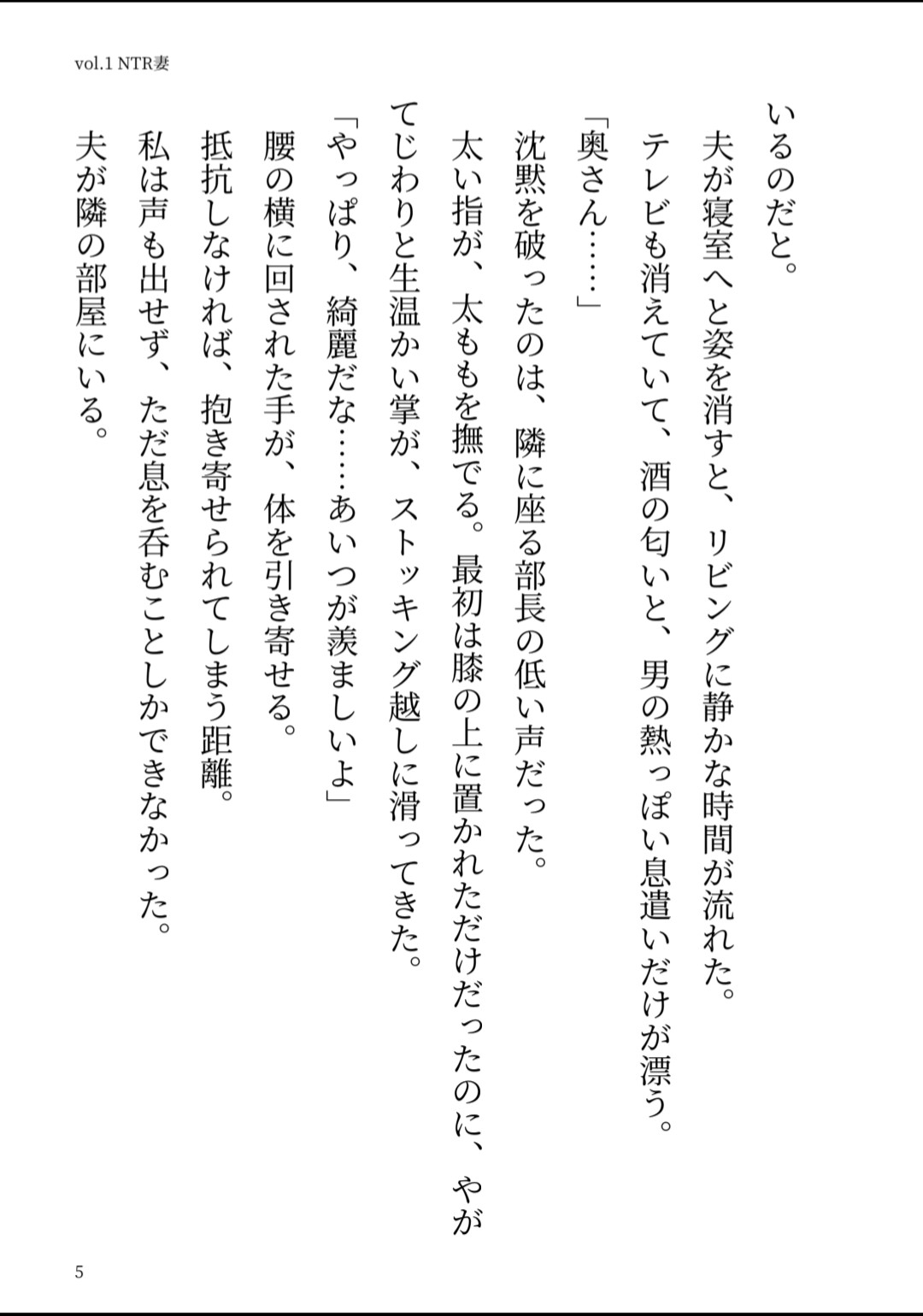 vol.1 NTR妻

いるのだと。

夫が寝室へと姿を消すと、リビングに静かな時間が流れた。

テレビも消えていて、酒の匂いと、男の熱っぽい息遣いだけが漂う。

「奥さん……」

沈黙を破ったのは、隣に座る部長の低い声だった。

太い指が、太ももを撫でる。最初は膝の上に置かれただけだったのに、やがてじわりと生温かい掌が、ストッキング越しに滑ってきた。

「やっぱり、綺麗だな……あいつが羨ましいよ」

腰の横に回された手が、体を引き寄せる。

抵抗しなければ、抱き寄せられてしまう距離。

私は声も出せず、ただ息を呑むことしかできなかった。

夫が隣の部屋にいる。

5